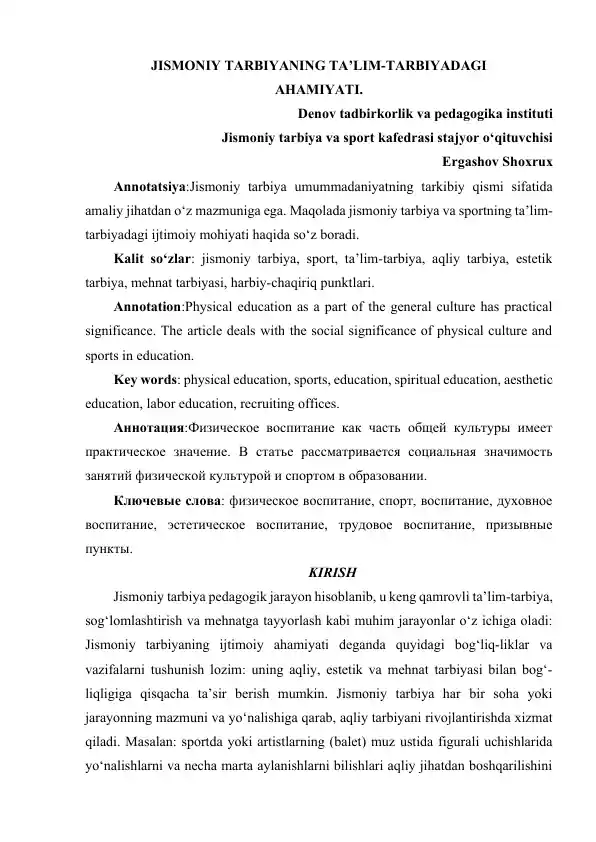 JISMONIY TARBIYANING TA’LIM-TARBIYADAGI AHAMIYATI.

Denov tadbirkorlik va pedagogika instituti
Jismoniy tarbiya va sport kafedrasi stajyor o‘qituvchisi
Ergashov Shoxrux

Annotatsiya:Jismoniy tarbiya umummadaniyatning tarkibiy qismi sifatida amaliy jihatdan o‘z mazmuniga ega. Maqolada jismoniy tarbiya va sportning ta’lim-tarbiyadagi ijtimoiy mohiyati haqida so‘z boradi.

Kalit so‘zlar: jismoniy tarbiya, sport, ta’lim-tarbiya, aqliy tarbiya, estetik tarbiya, mehnat tarbiyasi, harbiy-chaqiriq punktlari.

Annotation:Physical education as a part of the general culture has practical significance. The article deals with the social significance of physical culture and sports in education.

Key words: physical education, sports, education, spiritual education, aesthetic education, labor education, recruiting offices.

Аннотация:Физическое воспитание как часть общей культуры имеет практическое значение. В статье рассматривается социальная значимость занятий физической культурой и спортом в образовании.

Ключевые слова: физическое воспитание, спорт, воспитание, духовное воспитание, эстетическое воспитание, трудовое воспитание, призывные пункты.

KIRISH

Jismoniy tarbiya pedagogik jarayon hisoblanib, u keng qamrovli ta’lim-tarbiya, sog‘lomlashtirish va mehnatga tayyorlash kabi muhim jarayonlar o‘z ichiga oladi: Jismoniy tarbiyaning ijtimoiy ahamiyati deganda quyidagi bog‘liq-liklar va vazifalarni tushunish lozim: uning aqliy, estetik va mehnat tarbiyasi bilan bog‘-liqligiga qisqacha ta’sir berish mumkin. Jismoniy tarbiya har bir soha yoki jarayonning mazmuni va yo‘nalishiga qarab, aqliy tarbiyani rivojlantirishda xizmat qiladi. Masalan: sportda yoki artistlarning (balet) muz ustida figurali uchishlarida yo‘nalishlarni va necha marta aylanishlarni bilishlari aqliy jihatdan boshqarilishini